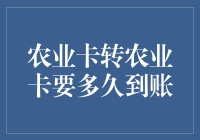 农业卡转农业卡要多久到账